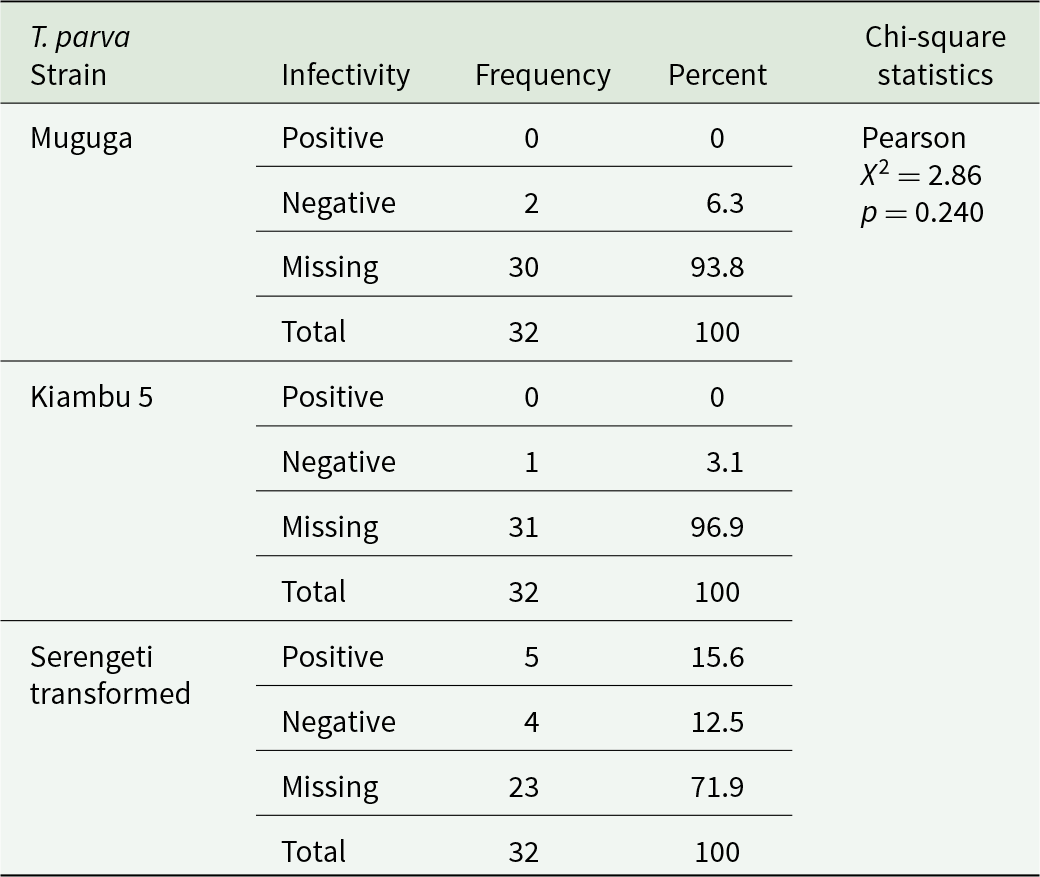 | T. parva Strain | Infectivity | Frequency | Percent | Chi-square statistics |
|---|---|---|---|---|
| Muguga | Positive | 0 | 0 | Pearson $X^2 = 2.86$ $p = 0.240$ |
| | Negative | 2 | 6.3 | |
| | Missing | 30 | 93.8 | |
| | Total | 32 | 100 | |
| Kiambu 5 | Positive | 0 | 0 | |
| | Negative | 1 | 3.1 | |
| | Missing | 31 | 96.9 | |
| | Total | 32 | 100 | |
| Serengeti transformed | Positive | 5 | 15.6 | |
| | Negative | 4 | 12.5 | |
| | Missing | 23 | 71.9 | |
| | Total | 32 | 100 | |